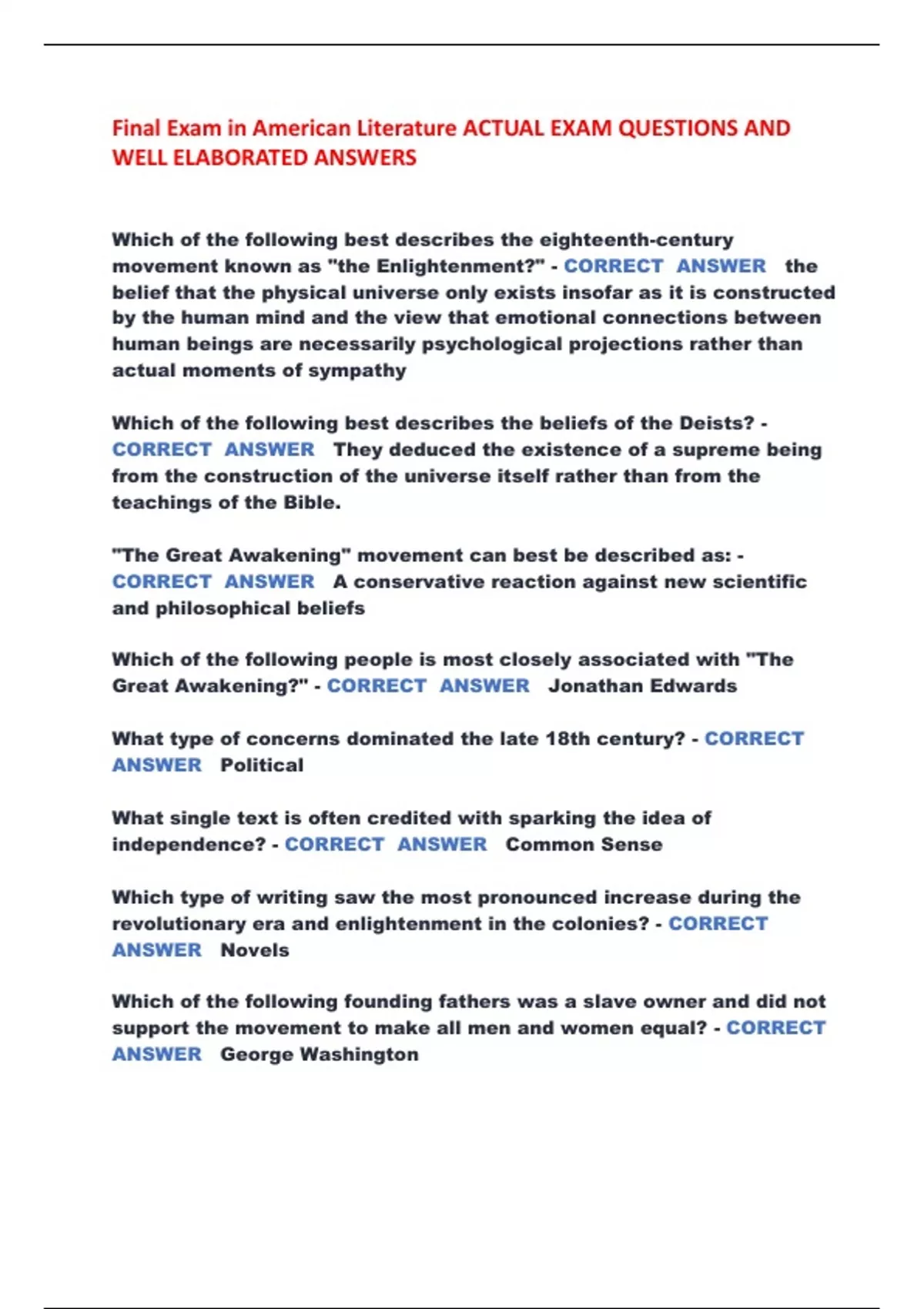 Final Exam in American Literature ACTUAL EXAM QUESTIONS AND WELL ELABORATED ANSWERS

Which of the following best describes the eighteenth-century movement known as "the Enlightenment?" - CORRECT ANSWER the belief that the physical universe only exists insofar as it is constructed by the human mind and the view that emotional connections between human beings are necessarily psychological projections rather than actual moments of sympathy

Which of the following best describes the beliefs of the Deists? - CORRECT ANSWER They deduced the existence of a supreme being from the construction of the universe itself rather than from the teachings of the Bible.

"The Great Awakening" movement can best be described as: - CORRECT ANSWER A conservative reaction against new scientific and philosophical beliefs

Which of the following people is most closely associated with "The Great Awakening?" - CORRECT ANSWER Jonathan Edwards

What type of concerns dominated the late 18th century? - CORRECT ANSWER Political

What single text is often credited with sparking the idea of independence? - CORRECT ANSWER Common Sense

Which type of writing saw the most pronounced increase during the revolutionary era and enlightenment in the colonies? - CORRECT ANSWER Novels

Which of the following founding fathers was a slave owner and did not support the movement to make all men and women equal? - CORRECT ANSWER George Washington